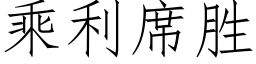 乘利席胜